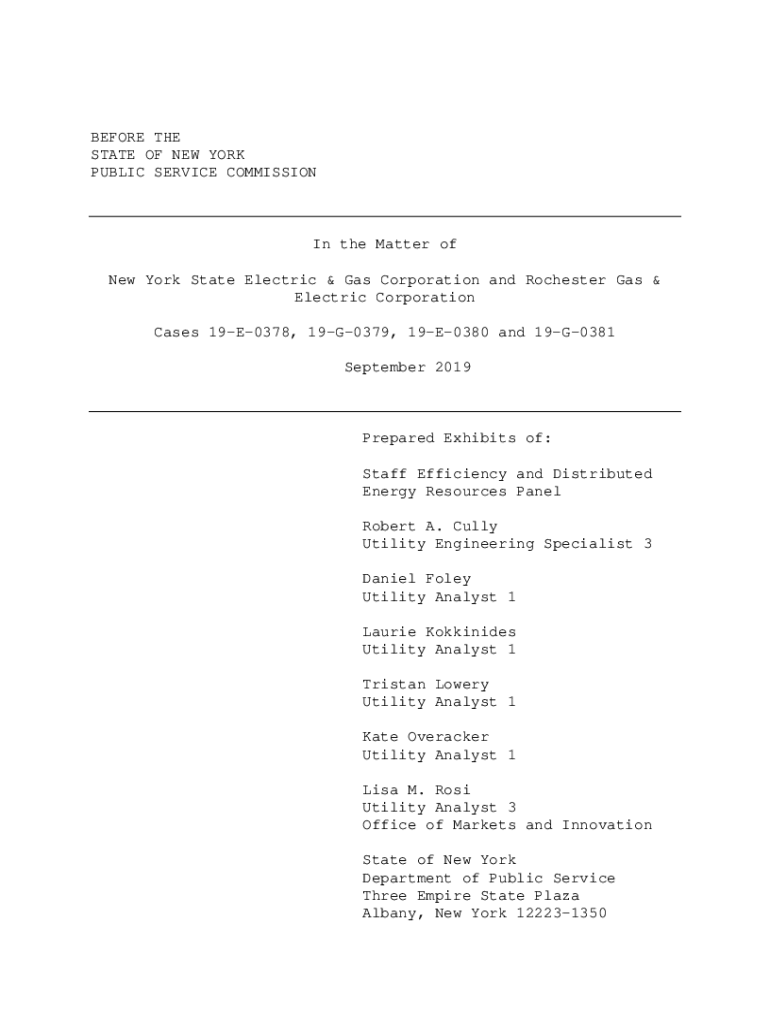 BEFORE THE
STATE OF NEW YORK
PUBLIC SERVICE COMMISSION

In the Matter of

New York State Electric & Gas Corporation and Rochester Gas & Electric Corporation

Cases 19-E-0378, 19-G-0379, 19-E-0380 and 19-G-0381

September 2019

Prepared Exhibits of:

Staff Efficiency and Distributed Energy Resources Panel

Robert A. Cully
Utility Engineering Specialist 3

Daniel Foley
Utility Analyst 1

Laurie Kokkinides
Utility Analyst 1

Tristan Lowery
Utility Analyst 1

Kate Overacker
Utility Analyst 1

Lisa M. Rosi
Utility Analyst 3
Office of Markets and Innovation

State of New York
Department of Public Service
Three Empire State Plaza
Albany, New York 12223-1350